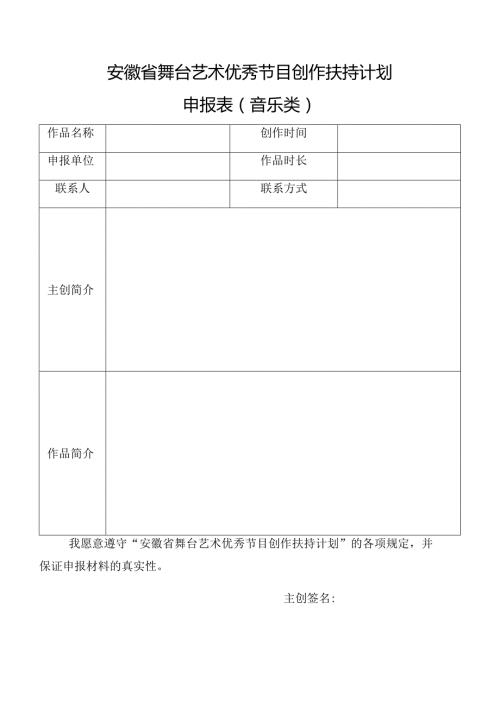 安徽省舞台艺术优秀节目创作扶持计划

申报表（音乐类）

| 作品名称 |  | 创作时间 |  |
|---|---|---|---|
| 申报单位 |  | 作品时长 |  |
| 联系人 |  | 联系方式 |  |
| 主创简介 |  |  |  |
| 作品简介 |  |  |  |

我愿意遵守“安徽省舞台艺术优秀节目创作扶持计划”的各项规定，并保证申报材料的真实性。

主创签名：